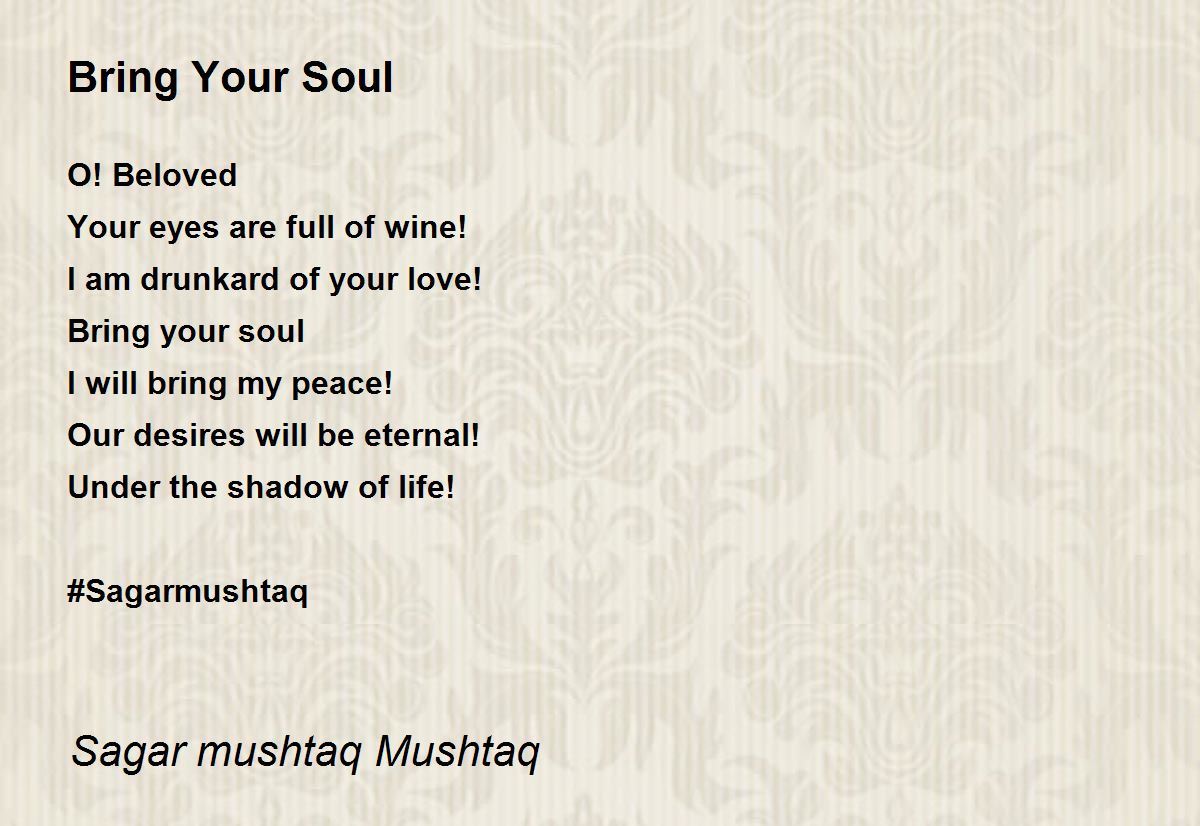 Bring Your Soul

O! Beloved
Your eyes are full of wine!
I am drunkard of your love!
Bring your soul
I will bring my peace!
Our desires will be eternal!
Under the shadow of life!

#Sagarmushtaq

Sagar mushtaq Mushtaq